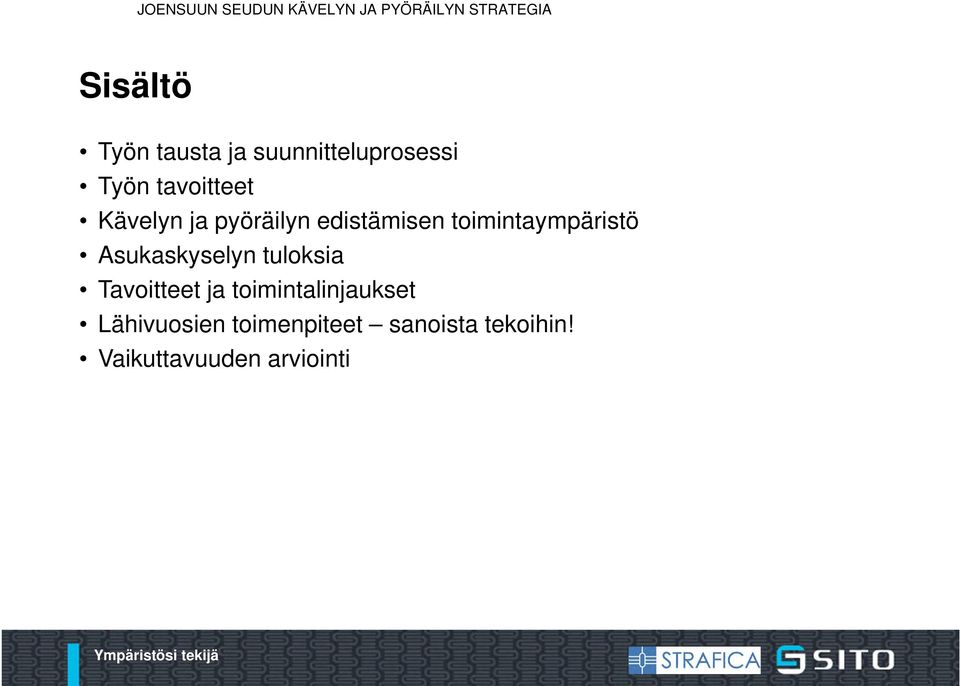 JOENSUUN SEUDUN KÄVELYN JA PYÖRÄILYN STRATEGIA

Sisältö

• Työn tausta ja suunnitteluprosessi
• Työn tavoitteet
• Kävelyn ja pyöräilyn edistämisen toimintaympäristö
• Asukaskyselyn tuloksia
• Tavoitteet ja toimintalinjaukset
• Lähivuosien toimenpiteet – sanoista tekoihin!
• Vaikuttavuuden arviointi

Ympäristösi tekijä

STRAFICA

SITO